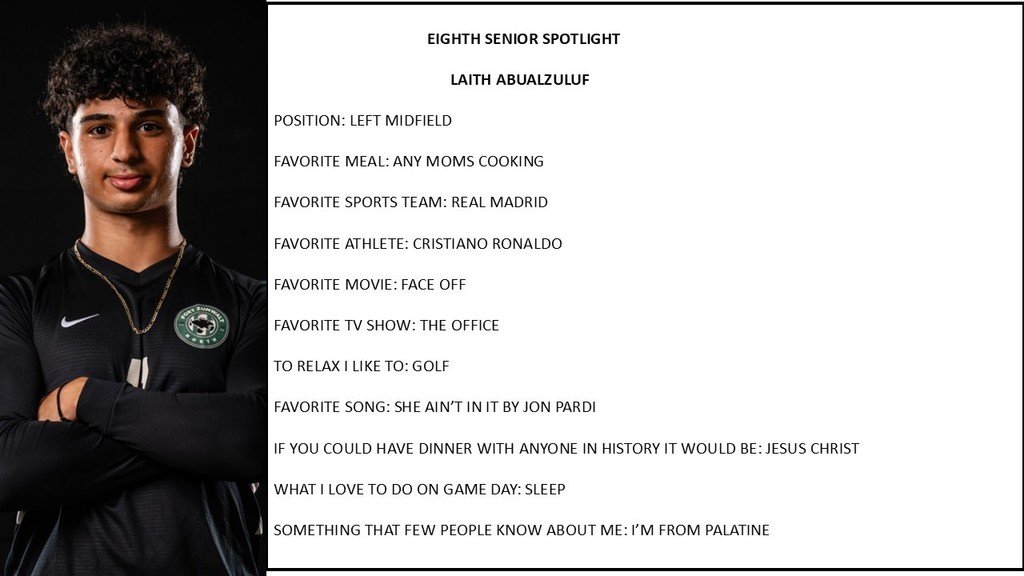 EIGHTH SENIOR SPOTLIGHT

LAITH ABUALZULUF

POSITION: LEFT MIDFIELD

FAVORITE MEAL: ANY MOMS COOKING

FAVORITE SPORTS TEAM: REAL MADRID

FAVORITE ATHLETE: CRISTIANO RONALDO

FAVORITE MOVIE: FACE OFF

FAVORITE TV SHOW: THE OFFICE

TO RELAX I LIKE TO: GOLF

FAVORITE SONG: SHE AIN'T IN IT BY JON PARDI

IF YOU COULD HAVE DINNER WITH ANYONE IN HISTORY IT WOULD BE: JESUS CHRIST

WHAT I LOVE TO DO ON GAME DAY: SLEEP

SOMETHING THAT FEW PEOPLE KNOW ABOUT ME: I'M FROM PALATINE